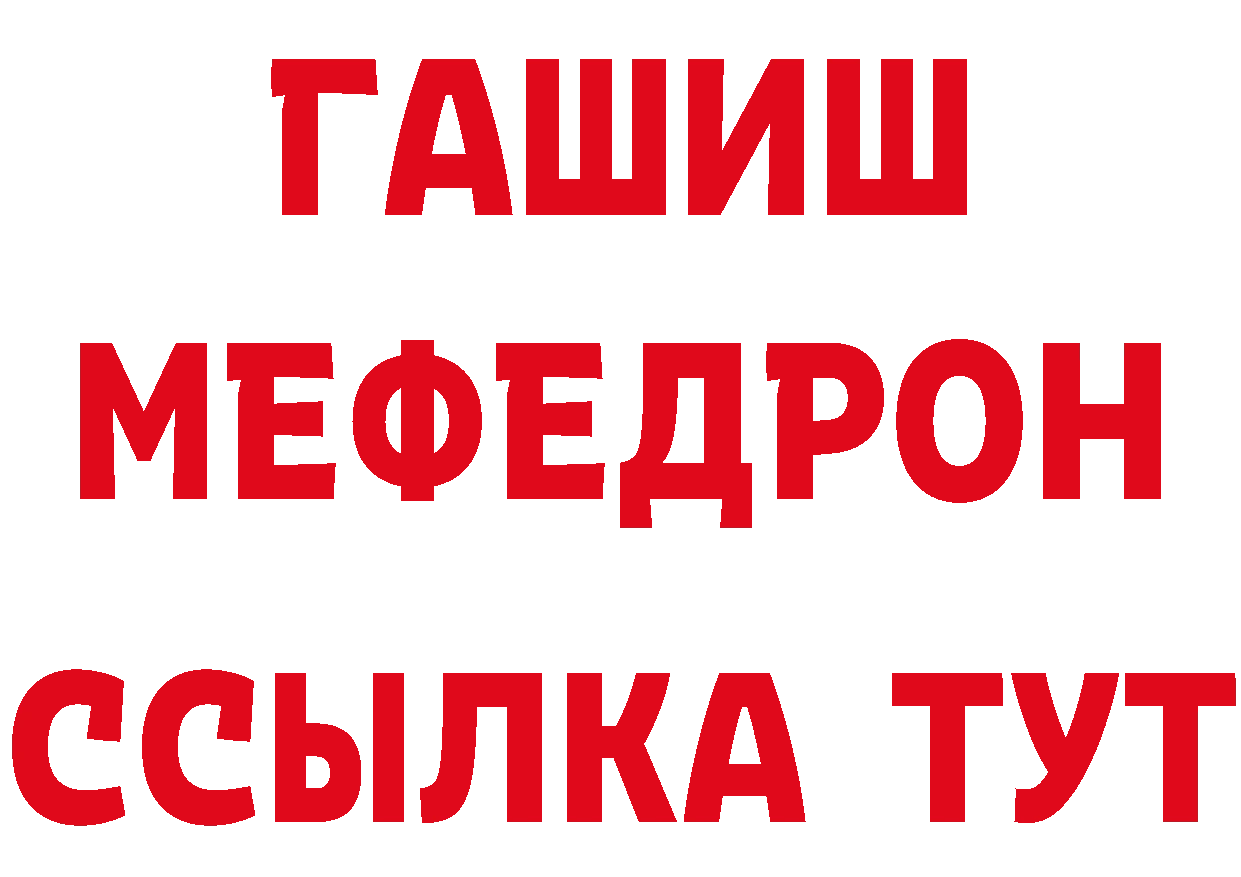 ГАШИШ
МЕФЕДРОН
ССЫЛКА ТУТ